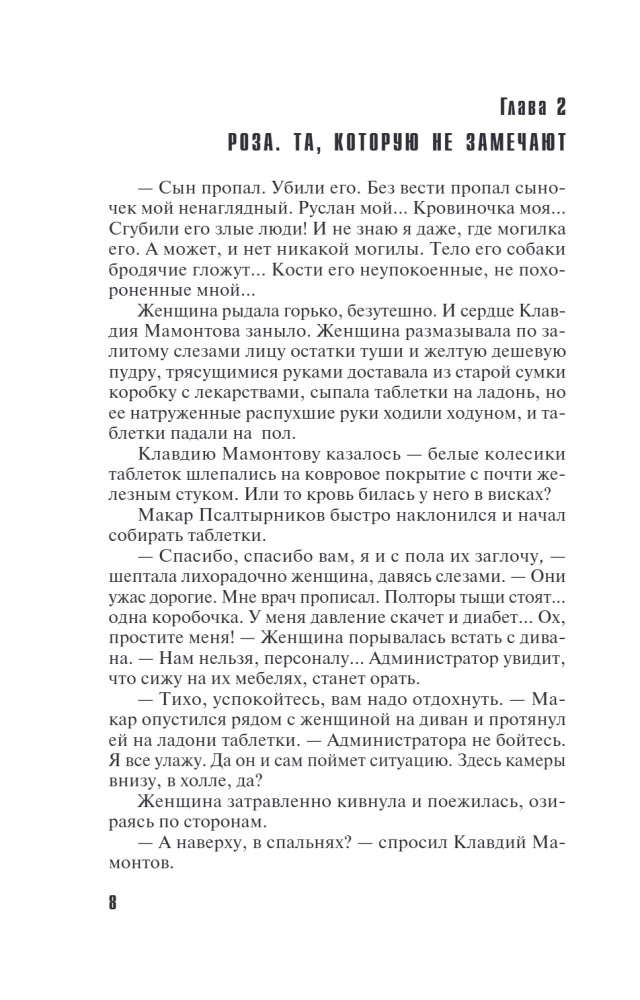 Глава 2

РОЗА. ТА, КОТОРУЮ НЕ ЗАМЕЧАЮТ

— Сын пропал. Убили его. Без вести пропал сыночек мой ненаглядный. Руслан мой... Кровиночка моя... Сгубили его злые люди! И не знаю я даже, где могилка его. А может, и нет никакой могилы. Тело его собаки бродячие гложут... Кости его неупокоенные, не похороненные мной...

Женщина рыдала горько, безутешно. И сердце Клавдия Мамонтова заныло. Женщина размазывала по залитому слезами лицу остатки туши и желтую дешевую пудру, трясущимися руками доставала из старой сумки коробку с лекарствами, сыпала таблетки на ладонь, но ее натруженные распухшие руки ходили ходуном, и таблетки падали на пол.

Клавдию Мамонтову казалось — белые колесики таблеток шлепались на ковровое покрытие с почти железным стуком. Или то кровь билась у него в висках?

Макар Псалтырников быстро наклонился и начал собирать таблетки.

— Спасибо, спасибо вам, я и с пола их заглочу, — шептала лихорадочно женщина, давясь слезами. — Они ужас дорогие. Мне врач прописал. Полторы тыщи стоят... одна коробочка. У меня давление скачет и диабет... Ох, простите меня! — Женщина порывалась встать с дивана. — Нам нельзя, персоналу... Администратор увидит, что сижу на их мебелях, станет орать.

— Тихо, успокойтесь, вам надо отдохнуть. — Макар опустился рядом с женщиной на диван и протянул ей на ладони таблетки. — Администратора не бойтесь. Я все улажу. Да он и сам поймет ситуацию. Здесь камеры внизу, в холле, да?

Женщина затравленно кивнула и поежилась, озираясь по сторонам.

— А наверху, в спальнях? — спросил Клавдий Мамонтов.

8